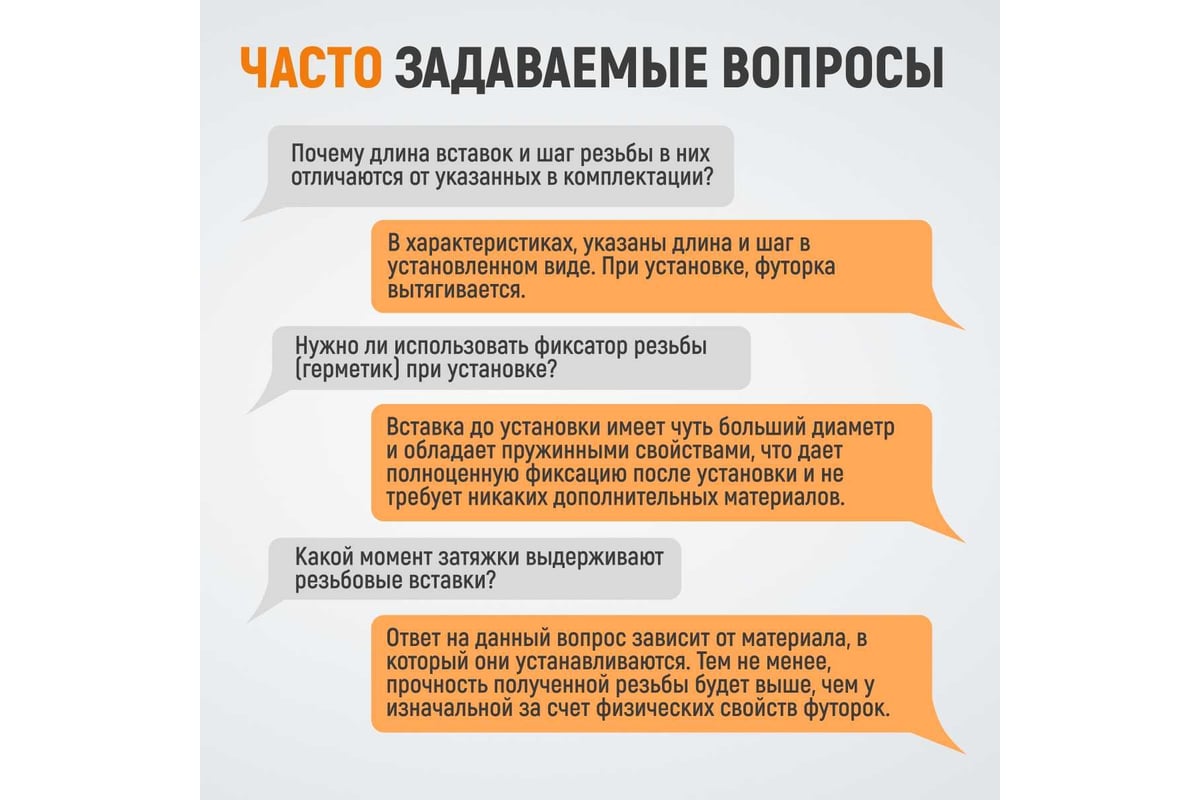 ЧАСТО ЗАДАВАЕМЫЕ ВОПРОСЫ

Почему длина вставок и шаг резьбы в них отличаются от указанных в комплектации?

В характеристиках, указаны длина и шаг в установленном виде. При установке, футорка вытягивается.

Нужно ли использовать фиксатор резьбы (герметик) при установке?

Вставка до установки имеет чуть больший диаметр и обладает пружинными свойствами, что дает полноценную фиксацию после установки и не требует никаких дополнительных материалов.

Какой момент затяжки выдерживают резьбовые вставки?

Ответ на данный вопрос зависит от материала, в который они устанавливаются. Тем не менее, прочность полученной резьбы будет выше, чем у изначальной за счет физических свойств футорок.